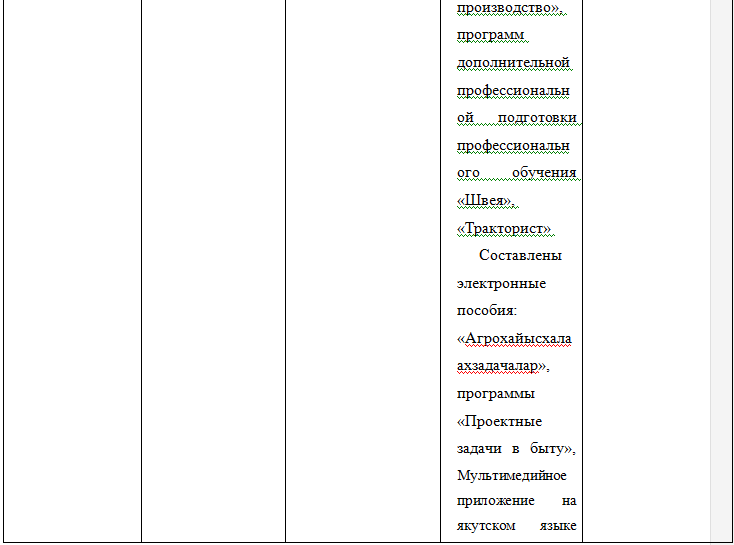 производство», программ дополнительной профессиональной подготовки профессионального обучения «Швея», «Тракторист»

Составлены электронные пособия: «Агрохайысхала ахзадачалар», программы «Проектные задачи в быту», Мультимедийное приложение на якутском языке